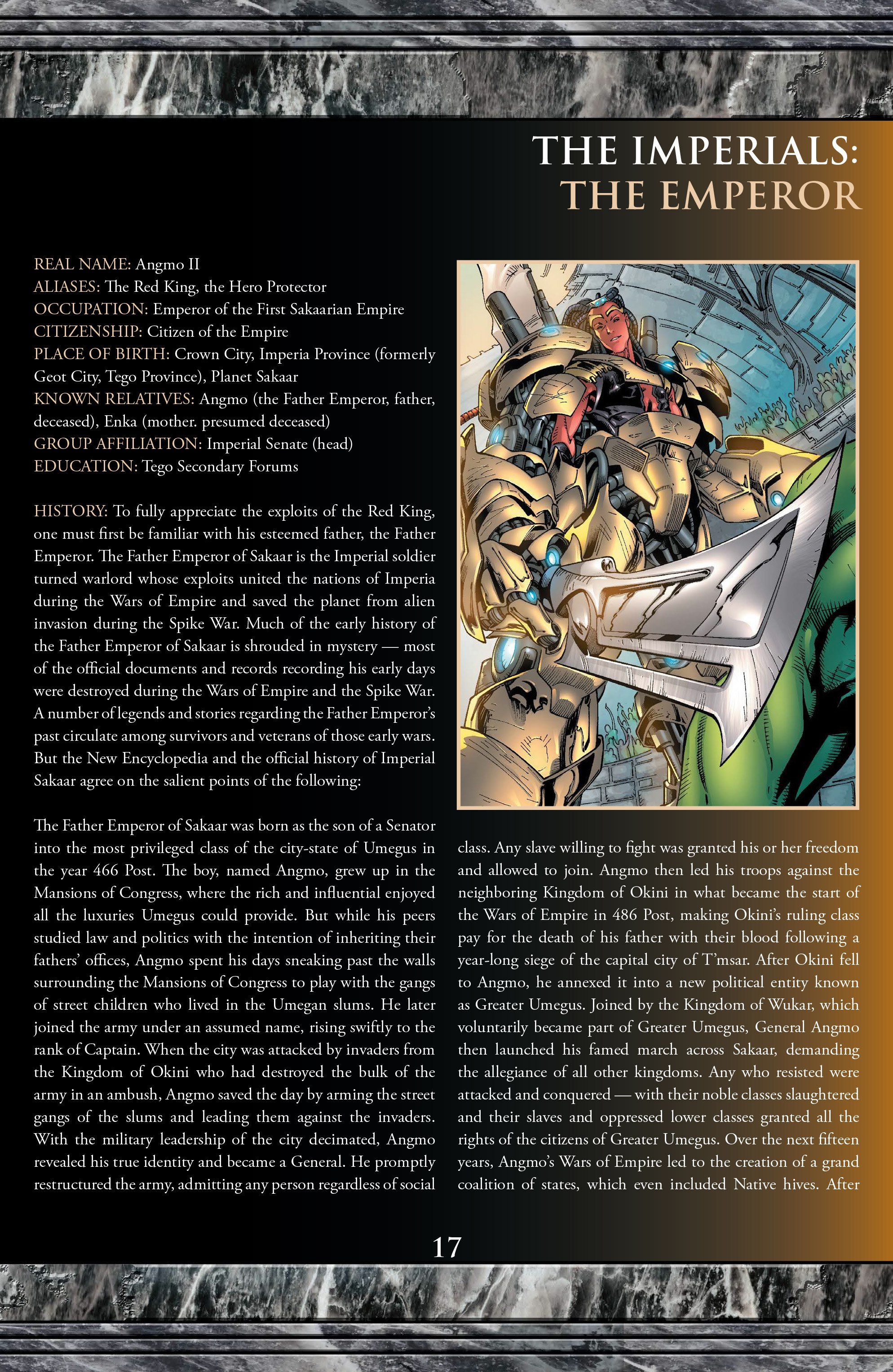 THE IMPERIALS:
THE EMPEROR

REAL NAME: Angmo II
ALIASES: The Red King, the Hero Protector
OCCUPATION: Emperor of the First Sakaarian Empire
CITIZENSHIP: Citizen of the Empire
PLACE OF BIRTH: Crown City, Imperia Province (formerly Geot City, Tego Province), Planet Sakaar
KNOWN RELATIVES: Angmo (the Father Emperor, father, deceased), Enka (mother. presumed deceased)
GROUP AFFILIATION: Imperial Senate (head)
EDUCATION: Tego Secondary Forums

HISTORY: To fully appreciate the exploits of the Red King, one must first be familiar with his esteemed father, the Father Emperor. The Father Emperor of Sakaar is the Imperial soldier turned warlord whose exploits united the nations of Imperia during the Wars of Empire and saved the planet from alien invasion during the Spike War. Much of the early history of the Father Emperor of Sakaar is shrouded in mystery — most of the official documents and records recording his early days were destroyed during the Wars of Empire and the Spike War. A number of legends and stories regarding the Father Emperor's past circulate among survivors and veterans of those early wars. But the New Encyclopedia and the official history of Imperial Sakaar agree on the salient points of the following:

The Father Emperor of Sakaar was born as the son of a Senator into the most privileged class of the city-state of Umegus in the year 466 Post. The boy, named Angmo, grew up in the Mansions of Congress, where the rich and influential enjoyed all the luxuries Umegus could provide. But while his peers studied law and politics with the intention of inheriting their fathers' offices, Angmo spent his days sneaking past the walls surrounding the Mansions of Congress to play with the gangs of street children who lived in the Umegan slums. He later joined the army under an assumed name, rising swiftly to the rank of Captain. When the city was attacked by invaders from the Kingdom of Okini who had destroyed the bulk of the army in an ambush, Angmo saved the day by arming the street gangs of the slums and leading them against the invaders. With the military leadership of the city decimated, Angmo revealed his true identity and became a General. He promptly restructured the army, admitting any person regardless of social class. Any slave willing to fight was granted his or her freedom and allowed to join. Angmo then led his troops against the neighboring Kingdom of Okini in what became the start of the Wars of Empire in 486 Post, making Okini's ruling class pay for the death of his father with their blood following a year-long siege of the capital city of T'msar. After Okini fell to Angmo, he annexed it into a new political entity known as Greater Umegus. Joined by the Kingdom of Wukar, which voluntarily became part of Greater Umegus, General Angmo then launched his famed march across Sakaar, demanding the allegiance of all other kingdoms. Any who resisted were attacked and conquered — with their noble classes slaughtered and their slaves and oppressed lower classes granted all the rights of the citizens of Greater Umegus. Over the next fifteen years, Angmo's Wars of Empire led to the creation of a grand coalition of states, which even included Native hives. After

17